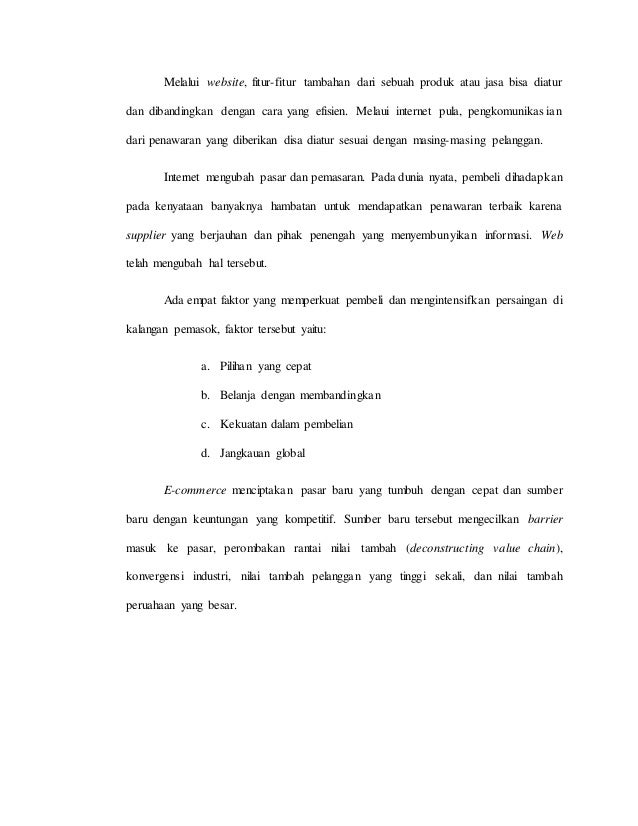 Melalui website, fitur-fitur tambahan dari sebuah produk atau jasa bisa diatur dan dibandingkan dengan cara yang efisien. Melaui internet pula, pengkomunikasian dari penawaran yang diberikan disa diatur sesuai dengan masing-masing pelanggan.

Internet mengubah pasar dan pemasaran. Pada dunia nyata, pembeli dihadapkan pada kenyataan banyaknya hambatan untuk mendapatkan penawaran terbaik karena supplier yang berjauhan dan pihak penengah yang menyembunyikan informasi. Web telah mengubah hal tersebut.

Ada empat faktor yang memperkuat pembeli dan mengintensifkan persaingan di kalangan pemasok, faktor tersebut yaitu:

a. Pilihan yang cepat

b. Belanja dengan membandingkan

c. Kekuatan dalam pembelian

d. Jangkauan global

E-commerce menciptakan pasar baru yang tumbuh dengan cepat dan sumber baru dengan keuntungan yang kompetitif. Sumber baru tersebut mengecilkan barrier masuk ke pasar, perombakan rantai nilai tambah (deconstructing value chain), konvergensi industri, nilai tambah pelanggan yang tinggi sekali, dan nilai tambah peruahaan yang besar.